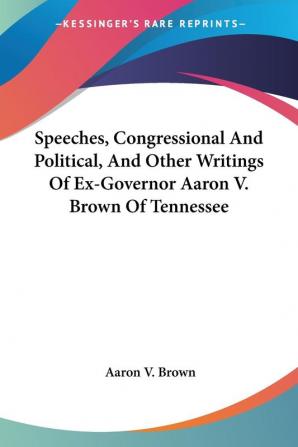 —KESSINGER'S RARE REPRINTS—

Speeches, Congressional And Political, And Other Writings Of Ex-Governor Aaron V. Brown Of Tennessee

Aaron V. Brown